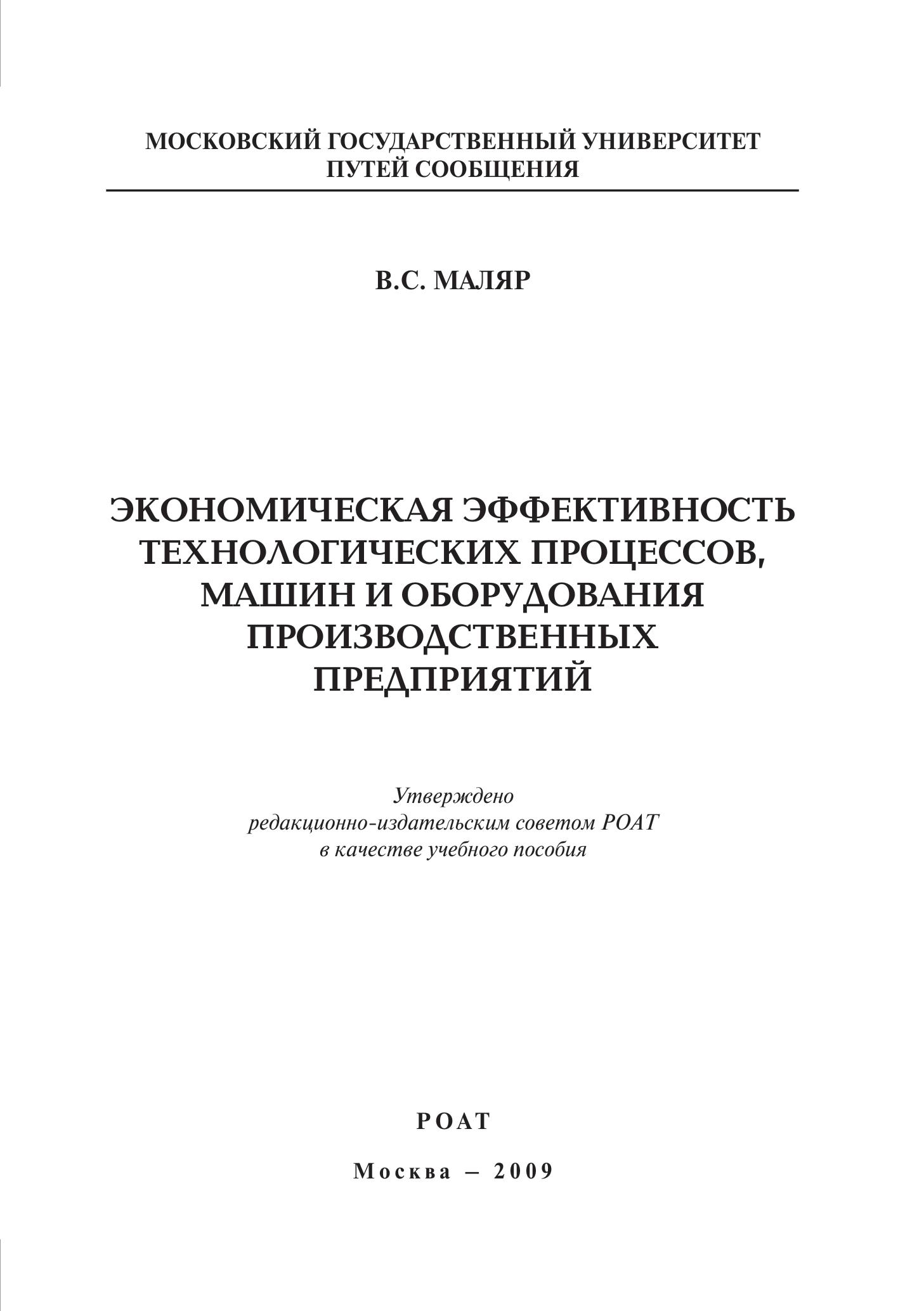 МОСКОВСКИЙ ГОСУДАРСТВЕННЫЙ УНИВЕРСИТЕТ ПУТЕЙ СООБЩЕНИЯ

В.С. МАЛЯР

ЭКОНОМИЧЕСКАЯ ЭФФЕКТИВНОСТЬ ТЕХНОЛОГИЧЕСКИХ ПРОЦЕССОВ, МАШИН И ОБОРУДОВАНИЯ ПРОИЗВОДСТВЕННЫХ ПРЕДПРИЯТИЙ

Утверждено редакционно-издательским советом РОАТ в качестве учебного пособия

РОАТ

Москва – 2009